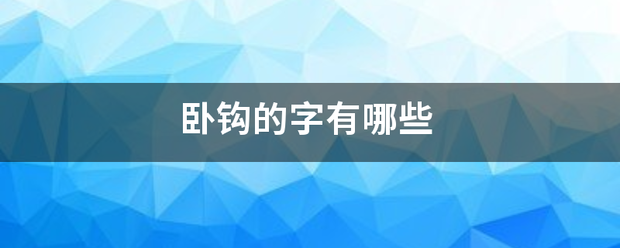 卧钩的字有哪些